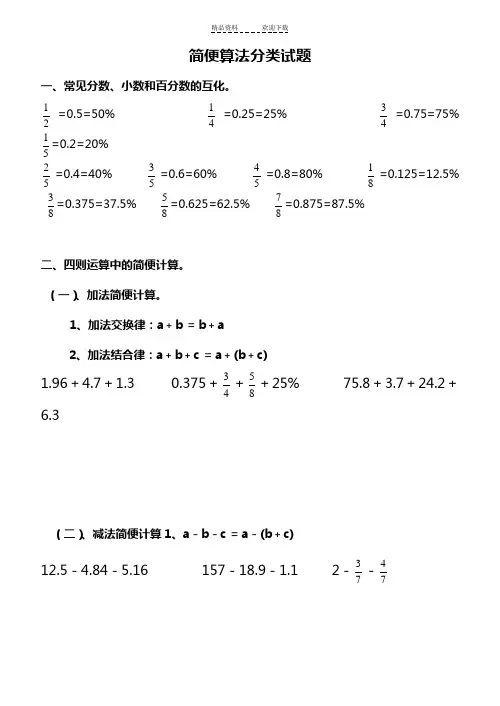 精品资料　　　欢迎下载

简便算法分类试题

一、常见分数、小数和百分数的互化。

$\frac{1}{2}$ =0.5=50%　　$\frac{1}{4}$ =0.25=25%　　$\frac{3}{4}$ =0.75=75%

$\frac{1}{5}$=0.2=20%

$\frac{2}{5}$ =0.4=40%　　$\frac{3}{5}$ =0.6=60%　　$\frac{4}{5}$ =0.8=80%　　$\frac{1}{8}$ =0.125=12.5%

$\frac{3}{8}$=0.375=37.5%　　$\frac{5}{8}$=0.625=62.5%　　$\frac{7}{8}$=0.875=87.5%

二、四则运算中的简便计算。

（一）、加法简便计算。

1、加法交换律：a + b = b + a

2、加法结合律：a + b + c = a + (b + c)

1.96 + 4.7 + 1.3　　0.375 + $\frac{3}{4}$ + $\frac{5}{8}$ + 25%　　75.8 + 3.7 + 24.2 + 6.3

（二）、减法简便计算 1、a - b - c = a - (b + c)

12.5 - 4.84 - 5.16　　157 - 18.9 - 1.1　　2 - $\frac{3}{7}$ - $\frac{4}{7}$